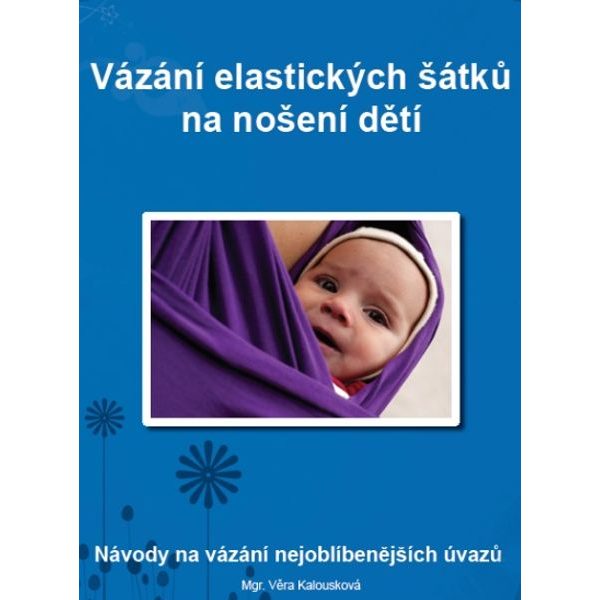 Vázání elastických šátků na nošení dětí

Návody na vázání nejoblíbenějších úvazů

Mgr. Věra Kalousková